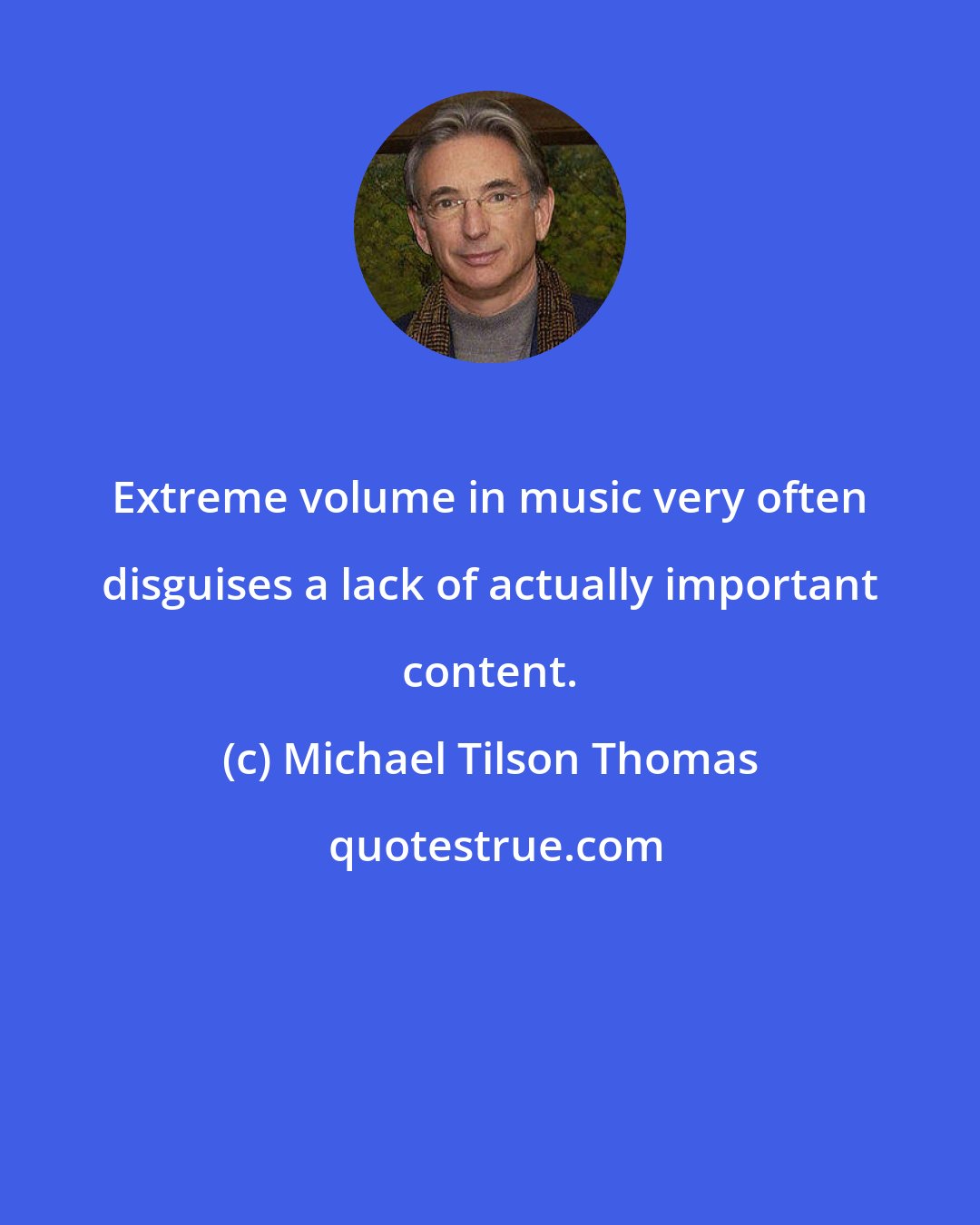 Extreme volume in music very often disguises a lack of actually important content.

(c) Michael Tilson Thomas

quotestrue.com